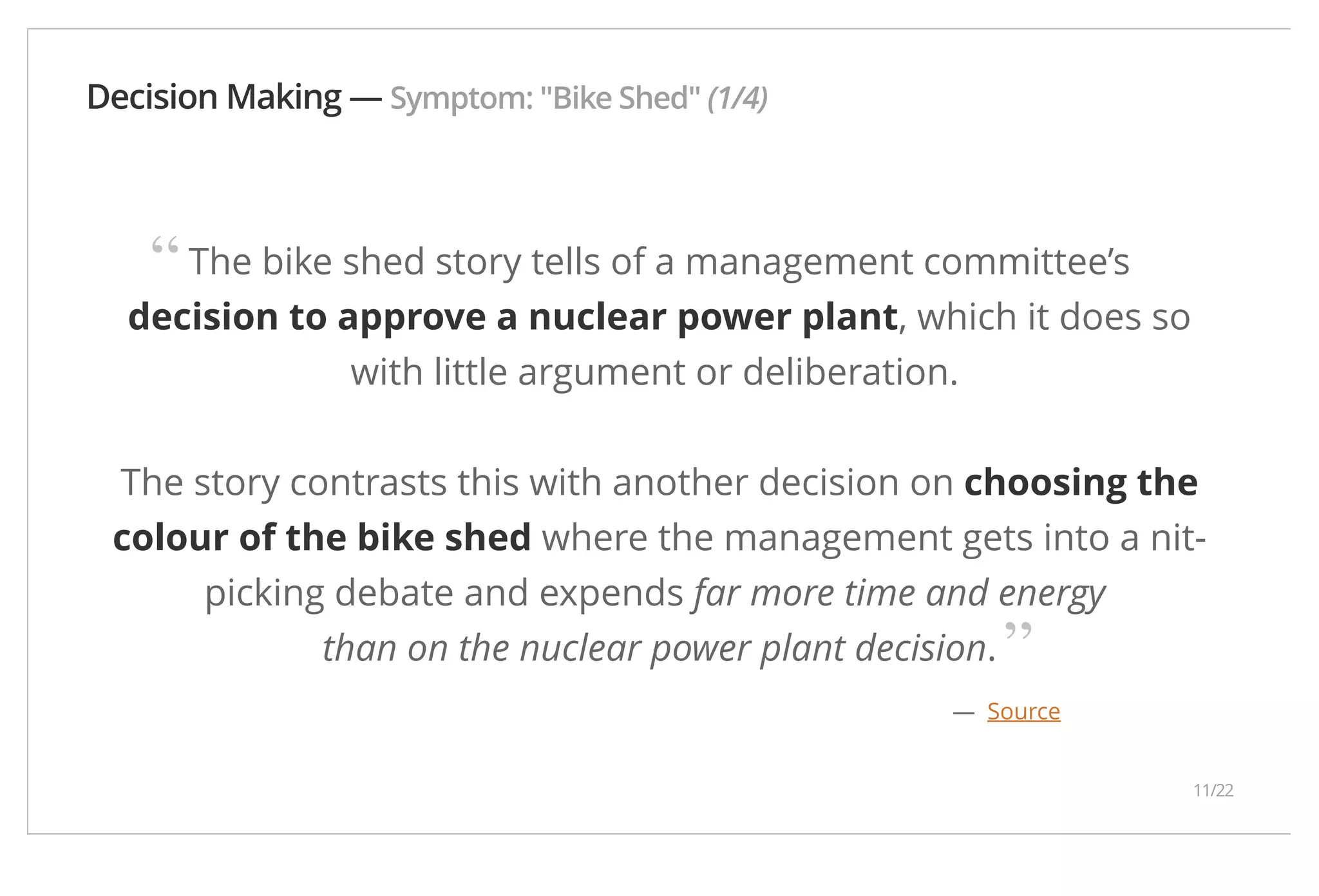 Decision Making — Symptom: "Bike Shed" (1/4)

“ The bike shed story tells of a management committee’s decision to approve a nuclear power plant, which it does so with little argument or deliberation.

The story contrasts this with another decision on choosing the colour of the bike shed where the management gets into a nit-picking debate and expends far more time and energy than on the nuclear power plant decision. ”

— Source

11/22